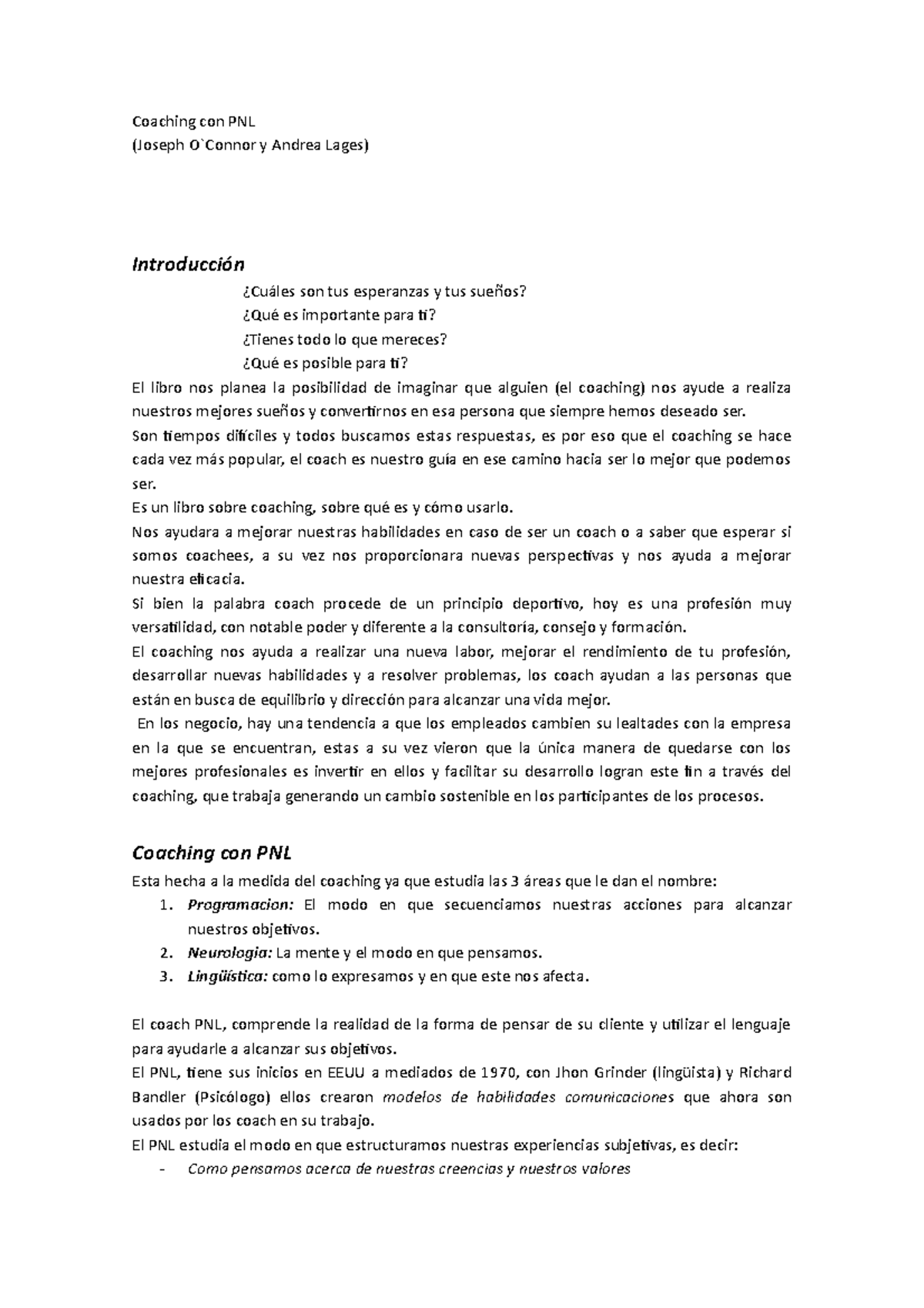 Coaching con PNL
(Joseph O`Connor y Andrea Lages)

Introducción

¿Cuáles son tus esperanzas y tus sueños?
¿Qué es importante para ti?
¿Tienes todo lo que mereces?
¿Qué es posible para ti?

El libro nos planea la posibilidad de imaginar que alguien (el coaching) nos ayude a realiza nuestros mejores sueños y convertirnos en esa persona que siempre hemos deseado ser.
Son tiempos difíciles y todos buscamos estas respuestas, es por eso que el coaching se hace cada vez más popular, el coach es nuestro guía en ese camino hacia ser lo mejor que podemos ser.
Es un libro sobre coaching, sobre qué es y cómo usarlo.
Nos ayudara a mejorar nuestras habilidades en caso de ser un coach o a saber que esperar si somos coachees, a su vez nos proporcionara nuevas perspectivas y nos ayuda a mejorar nuestra eficacia.
Si bien la palabra coach procede de un principio deportivo, hoy es una profesión muy versatilidad, con notable poder y diferente a la consultoría, consejo y formación.
El coaching nos ayuda a realizar una nueva labor, mejorar el rendimiento de tu profesión, desarrollar nuevas habilidades y a resolver problemas, los coach ayudan a las personas que están en busca de equilibrio y dirección para alcanzar una vida mejor.
En los negocio, hay una tendencia a que los empleados cambien su lealtades con la empresa en la que se encuentran, estas a su vez vieron que la única manera de quedarse con los mejores profesionales es invertir en ellos y facilitar su desarrollo logran este fin a través del coaching, que trabaja generando un cambio sostenible en los participantes de los procesos.

Coaching con PNL

Esta hecha a la medida del coaching ya que estudia las 3 áreas que le dan el nombre:
1. Programacion: El modo en que secuenciamos nuestras acciones para alcanzar nuestros objetivos.
2. Neurologia: La mente y el modo en que pensamos.
3. Lingüística: como lo expresamos y en que este nos afecta.

El coach PNL, comprende la realidad de la forma de pensar de su cliente y utilizar el lenguaje para ayudarle a alcanzar sus objetivos.
El PNL, tiene sus inicios en EEUU a mediados de 1970, con Jhon Grinder (lingüista) y Richard Bandler (Psicólogo) ellos crearon modelos de habilidades comunicaciones que ahora son usados por los coach en su trabajo.
El PNL estudia el modo en que estructuramos nuestras experiencias subjetivas, es decir:
- Como pensamos acerca de nuestras creencias y nuestros valores